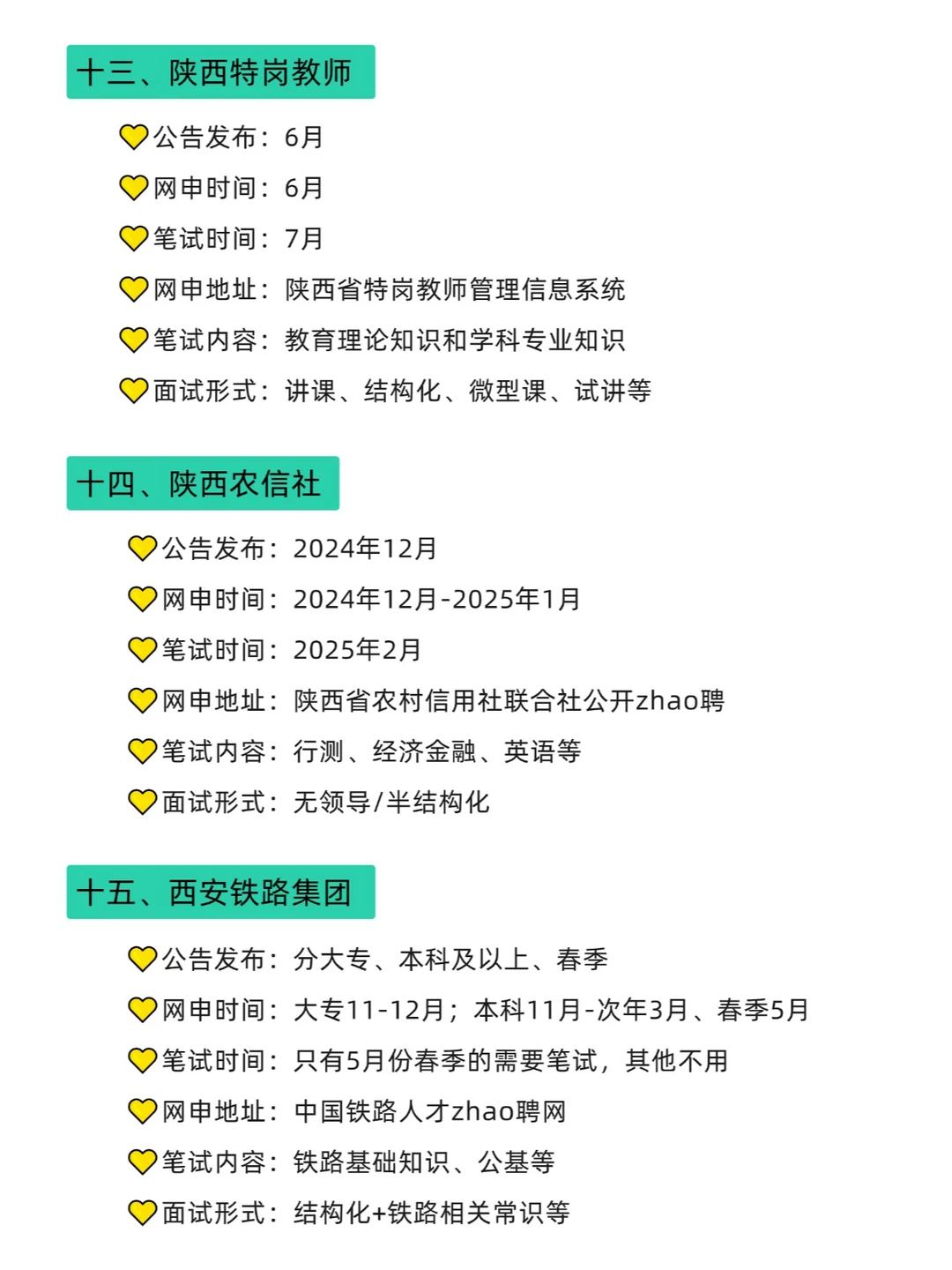 十三、陕西特岗教师

公告发布：6月

网申时间：6月

笔试时间：7月

网申地址：陕西省特岗教师管理信息系统

笔试内容：教育理论知识和学科专业知识

面试形式：讲课、结构化、微型课、试讲等

十四、陕西农信社

公告发布：2024年12月

网申时间：2024年12月-2025年1月

笔试时间：2025年2月

网申地址：陕西省农村信用社联合社公开zhao聘

笔试内容：行测、经济金融、英语等

面试形式：无领导/半结构化

十五、西安铁路集团

公告发布：分大专、本科及以上、春季

网申时间：大专11-12月；本科11月-次年3月、春季5月

笔试时间：只有5月份春季的需要笔试，其他不用

网申地址：中国铁路人才zhao聘网

笔试内容：铁路基础知识、公基等

面试形式：结构化+铁路相关常识等